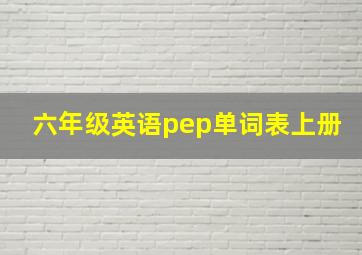 六年级英语pep单词表上册